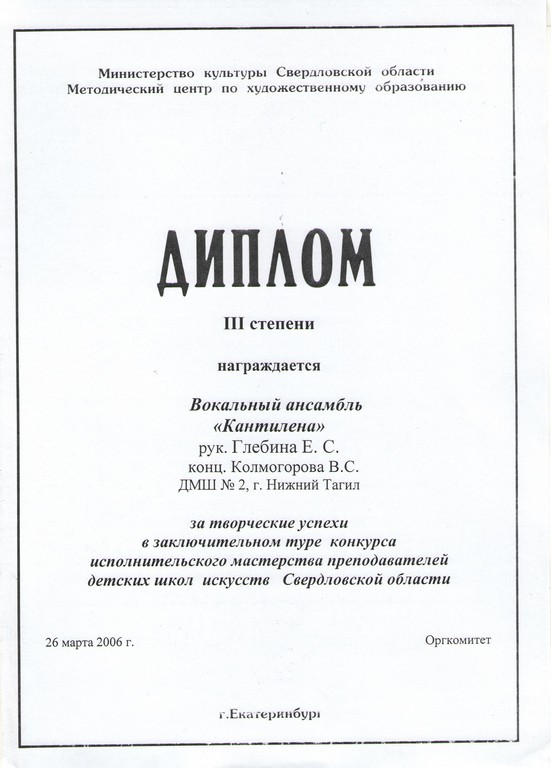 Министерство культуры Свердловской области
Методический центр по художественному образованию

ДИПЛОМ

III степени

награждается

Вокальный ансамбль
«Кантилена»
рук. Глебина Е. С.
конц. Колмогорова В.С.
ДМШ № 2, г. Нижний Тагил

за творческие успехи
в заключительном туре конкурса
исполнительского мастерства преподавателей
детских школ искусств Свердловской области

26 марта 2006 г.

Оргкомитет

г.Екатеринбург